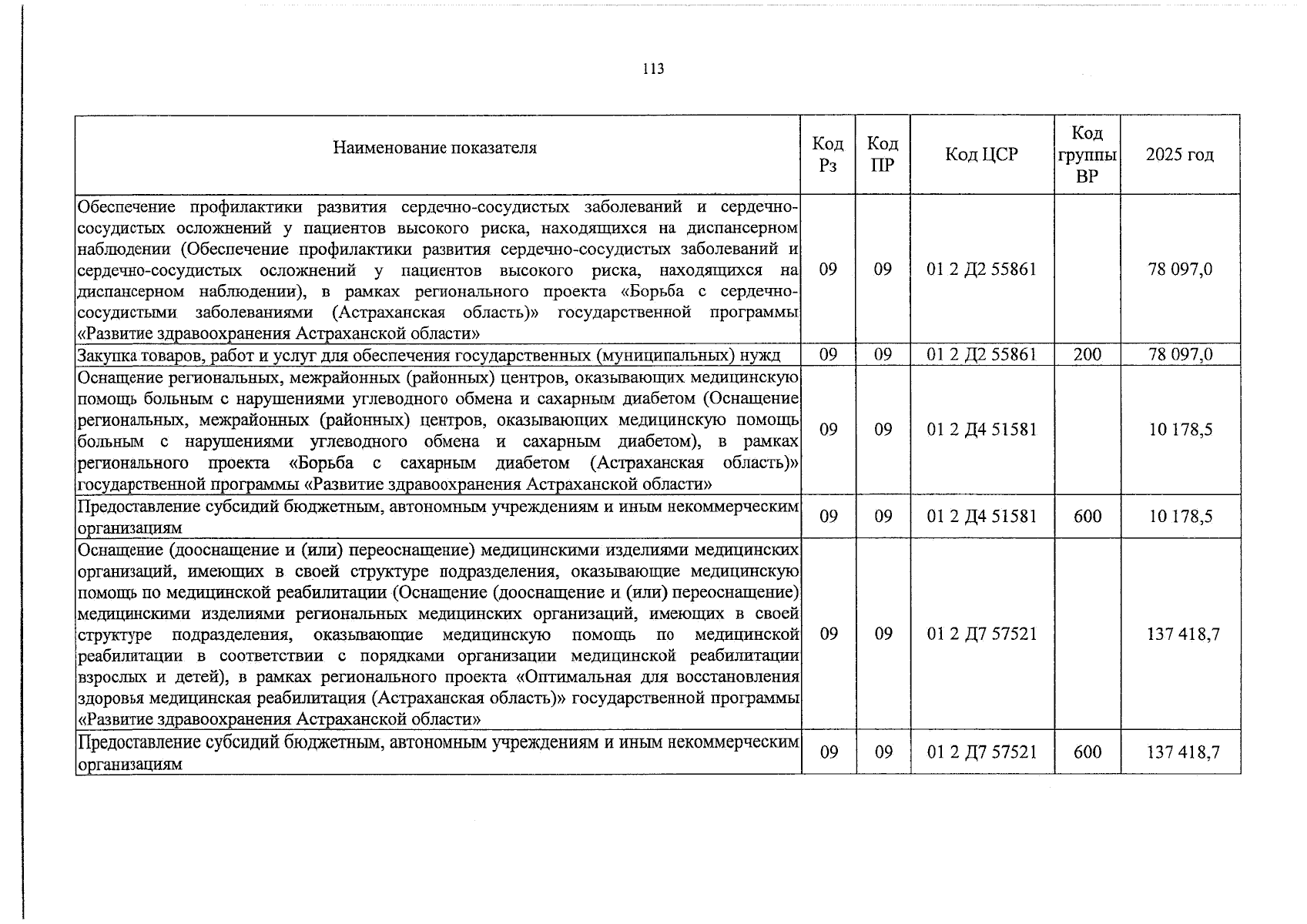 113

| Наименование показателя | Код Рз | Код ПР | Код ЦСР | Код группы ВР | 2025 год |
|---|---|---|---|---|---|
| Обеспечение профилактики развития сердечно-сосудистых заболеваний и сердечно-сосудистых осложнений у пациентов высокого риска, находящихся на диспансерном наблюдении (Обеспечение профилактики развития сердечно-сосудистых заболеваний и сердечно-сосудистых осложнений у пациентов высокого риска, находящихся на диспансерном наблюдении), в рамках регионального проекта «Борьба с сердечно-сосудистыми заболеваниями (Астраханская область)» государственной программы «Развитие здравоохранения Астраханской области» | 09 | 09 | 01 2 Д2 55861 | | 78 097,0 |
| Закупка товаров, работ и услуг для обеспечения государственных (муниципальных) нужд | 09 | 09 | 01 2 Д2 55861 | 200 | 78 097,0 |
| Оснащение региональных, межрайонных (районных) центров, оказывающих медицинскую помощь больным с нарушениями углеводного обмена и сахарным диабетом (Оснащение региональных, межрайонных (районных) центров, оказывающих медицинскую помощь больным с нарушениями углеводного обмена и сахарным диабетом), в рамках регионального проекта «Борьба с сахарным диабетом (Астраханская область)» государственной программы «Развитие здравоохранения Астраханской области» | 09 | 09 | 01 2 Д4 51581 | | 10 178,5 |
| Предоставление субсидий бюджетным, автономным учреждениям и иным некоммерческим организациям | 09 | 09 | 01 2 Д4 51581 | 600 | 10 178,5 |
| Оснащение (дооснащение и (или) переоснащение) медицинскими изделиями медицинских организаций, имеющих в своей структуре подразделения, оказывающие медицинскую помощь по медицинской реабилитации (Оснащение (дооснащение и (или) переоснащение) медицинскими изделиями региональных медицинских организаций, имеющих в своей структуре подразделения, оказывающие медицинскую помощь по медицинской реабилитации в соответствии с порядками организации медицинской реабилитации взрослых и детей), в рамках регионального проекта «Оптимальная для восстановления здоровья медицинская реабилитация (Астраханская область)» государственной программы «Развитие здравоохранения Астраханской области» | 09 | 09 | 01 2 Д7 57521 | | 137 418,7 |
| Предоставление субсидий бюджетным, автономным учреждениям и иным некоммерческим организациям | 09 | 09 | 01 2 Д7 57521 | 600 | 137 418,7 |